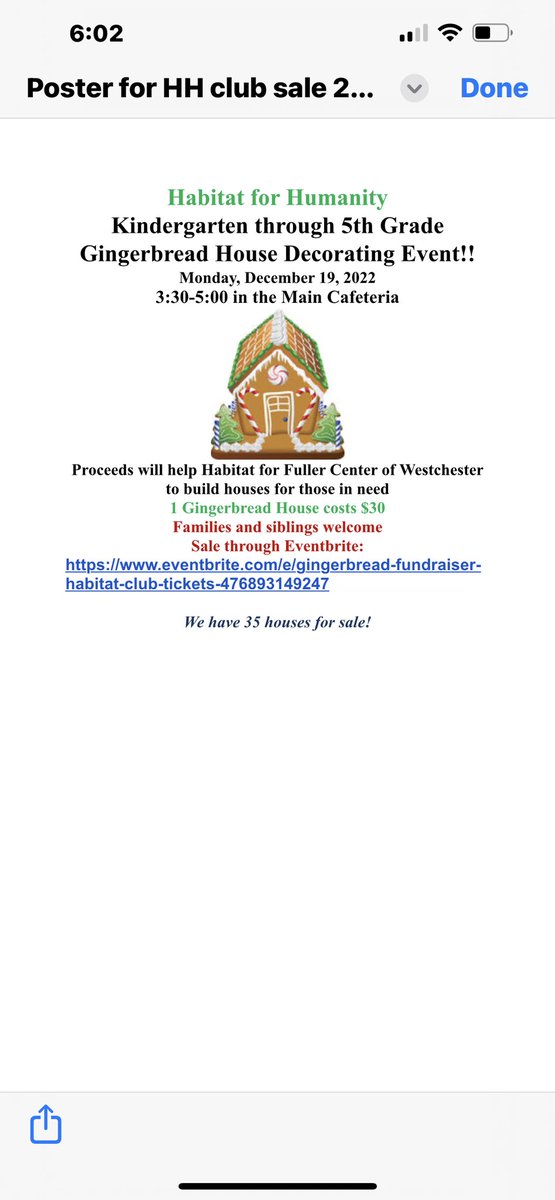 6:02

Poster for HH club sale 2...

Done

Habitat for Humanity
Kindergarten through 5th Grade
Gingerbread House Decorating Event!!
Monday, December 19, 2022
3:30-5:00 in the Main Cafeteria

Proceeds will help Habitat for Fuller Center of Westchester to build houses for those in need
1 Gingerbread House costs $30
Families and siblings welcome
Sale through Eventbrite:
https://www.eventbrite.com/e/gingerbread-fundraiser-habitat-club-tickets-476893149247

We have 35 houses for sale!